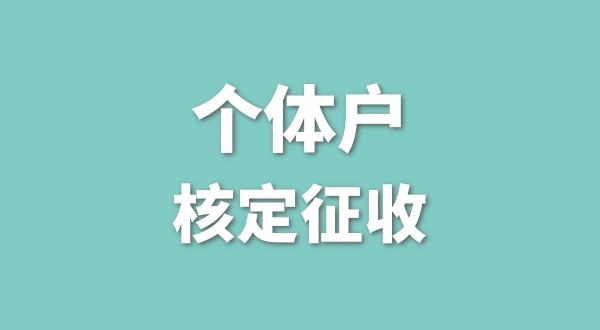 个体户
核定征收